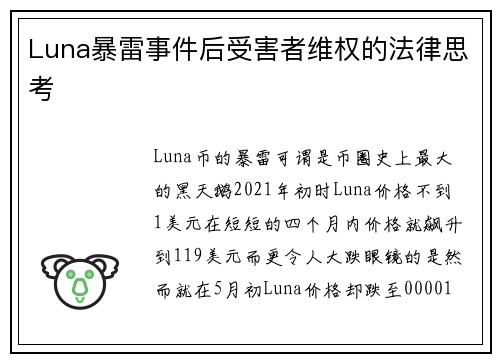 Luna暴雷事件后受害者维权的法律思考

Luna币的暴雷可谓是币圈史上最大的黑天鹅2021年初时Luna价格不到1美元在短短的四个月内价格就飙升到119美元而更令人大跌眼镜的是然而就在5月初Luna价格却跌至00001